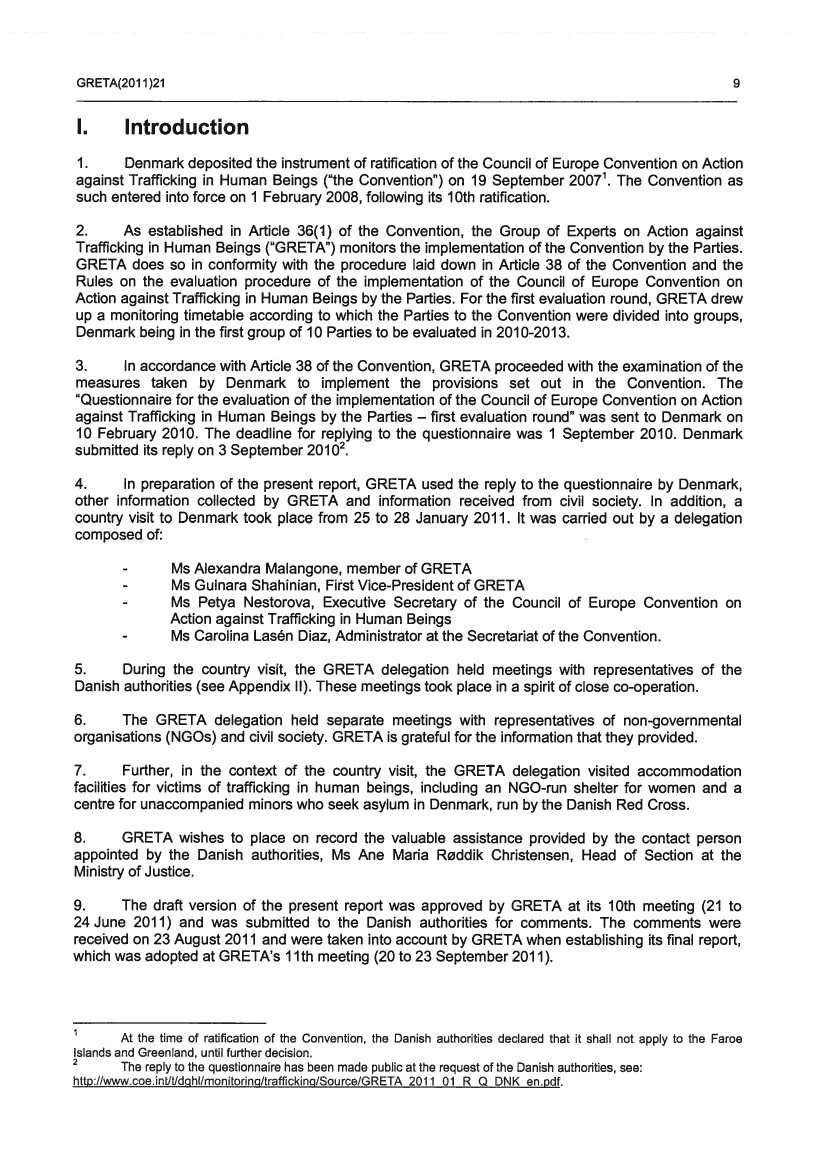 GRETA(2011)21 9

I. Introduction

1. Denmark deposited the instrument of ratification of the Council of Europe Convention on Action against Trafficking in Human Beings ("the Convention") on 19 September 2007$^1$. The Convention as such entered into force on 1 February 2008, following its 10th ratification.

2. As established in Article 36(1) of the Convention, the Group of Experts on Action against Trafficking in Human Beings ("GRETA") monitors the implementation of the Convention by the Parties. GRETA does so in conformity with the procedure laid down in Article 38 of the Convention and the Rules on the evaluation procedure of the implementation of the Council of Europe Convention on Action against Trafficking in Human Beings by the Parties. For the first evaluation round, GRETA drew up a monitoring timetable according to which the Parties to the Convention were divided into groups, Denmark being in the first group of 10 Parties to be evaluated in 2010-2013.

3. In accordance with Article 38 of the Convention, GRETA proceeded with the examination of the measures taken by Denmark to implement the provisions set out in the Convention. The "Questionnaire for the evaluation of the implementation of the Council of Europe Convention on Action against Trafficking in Human Beings by the Parties – first evaluation round" was sent to Denmark on 10 February 2010. The deadline for replying to the questionnaire was 1 September 2010. Denmark submitted its reply on 3 September 2010$^2$.

4. In preparation of the present report, GRETA used the reply to the questionnaire by Denmark, other information collected by GRETA and information received from civil society. In addition, a country visit to Denmark took place from 25 to 28 January 2011. It was carried out by a delegation composed of:

- Ms Alexandra Malangone, member of GRETA
- Ms Gulnara Shahinian, First Vice-President of GRETA
- Ms Petya Nestorova, Executive Secretary of the Council of Europe Convention on Action against Trafficking in Human Beings
- Ms Carolina Lasén Diaz, Administrator at the Secretariat of the Convention.

5. During the country visit, the GRETA delegation held meetings with representatives of the Danish authorities (see Appendix II). These meetings took place in a spirit of close co-operation.

6. The GRETA delegation held separate meetings with representatives of non-governmental organisations (NGOs) and civil society. GRETA is grateful for the information that they provided.

7. Further, in the context of the country visit, the GRETA delegation visited accommodation facilities for victims of trafficking in human beings, including an NGO-run shelter for women and a centre for unaccompanied minors who seek asylum in Denmark, run by the Danish Red Cross.

8. GRETA wishes to place on record the valuable assistance provided by the contact person appointed by the Danish authorities, Ms Ane Maria Røddik Christensen, Head of Section at the Ministry of Justice.

9. The draft version of the present report was approved by GRETA at its 10th meeting (21 to 24 June 2011) and was submitted to the Danish authorities for comments. The comments were received on 23 August 2011 and were taken into account by GRETA when establishing its final report, which was adopted at GRETA's 11th meeting (20 to 23 September 2011).

$^1$ At the time of ratification of the Convention, the Danish authorities declared that it shall not apply to the Faroe Islands and Greenland, until further decision.
$^2$ The reply to the questionnaire has been made public at the request of the Danish authorities, see: http://www.coe.int/t/dghl/monitoring/trafficking/Source/GRETA_2011_01_R_Q_DNK_en.pdf.